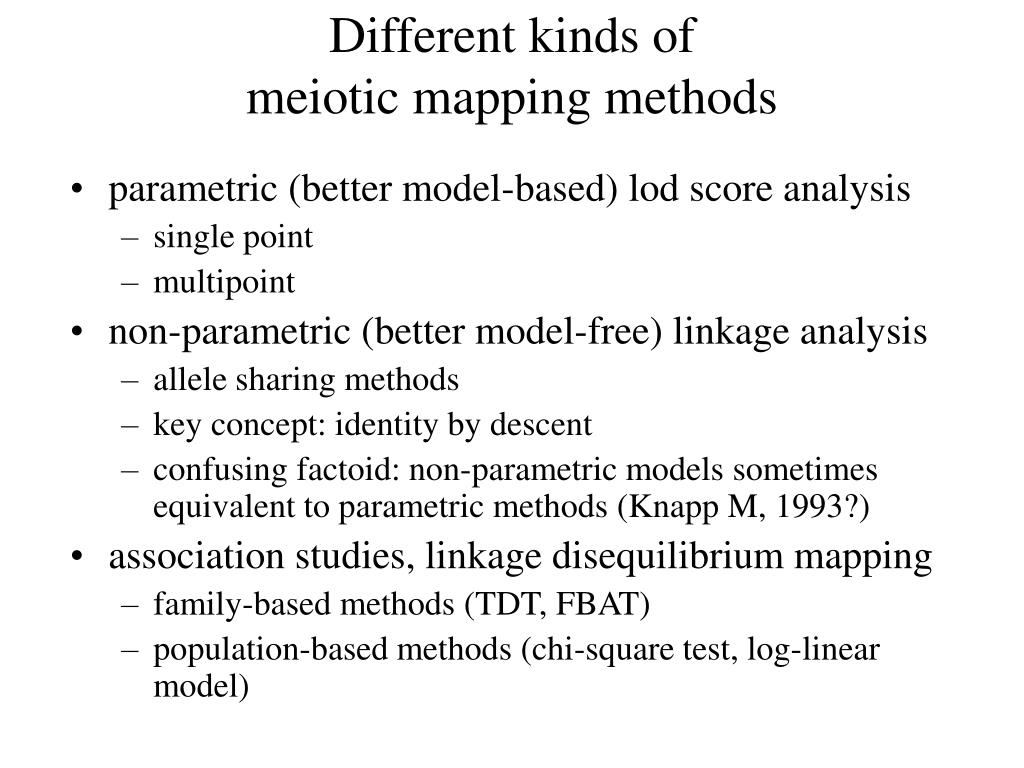 Different kinds of
meiotic mapping methods

• parametric (better model-based) lod score analysis
– single point
– multipoint
• non-parametric (better model-free) linkage analysis
– allele sharing methods
– key concept: identity by descent
– confusing factoid: non-parametric models sometimes equivalent to parametric methods (Knapp M, 1993?)
• association studies, linkage disequilibrium mapping
– family-based methods (TDT, FBAT)
– population-based methods (chi-square test, log-linear model)